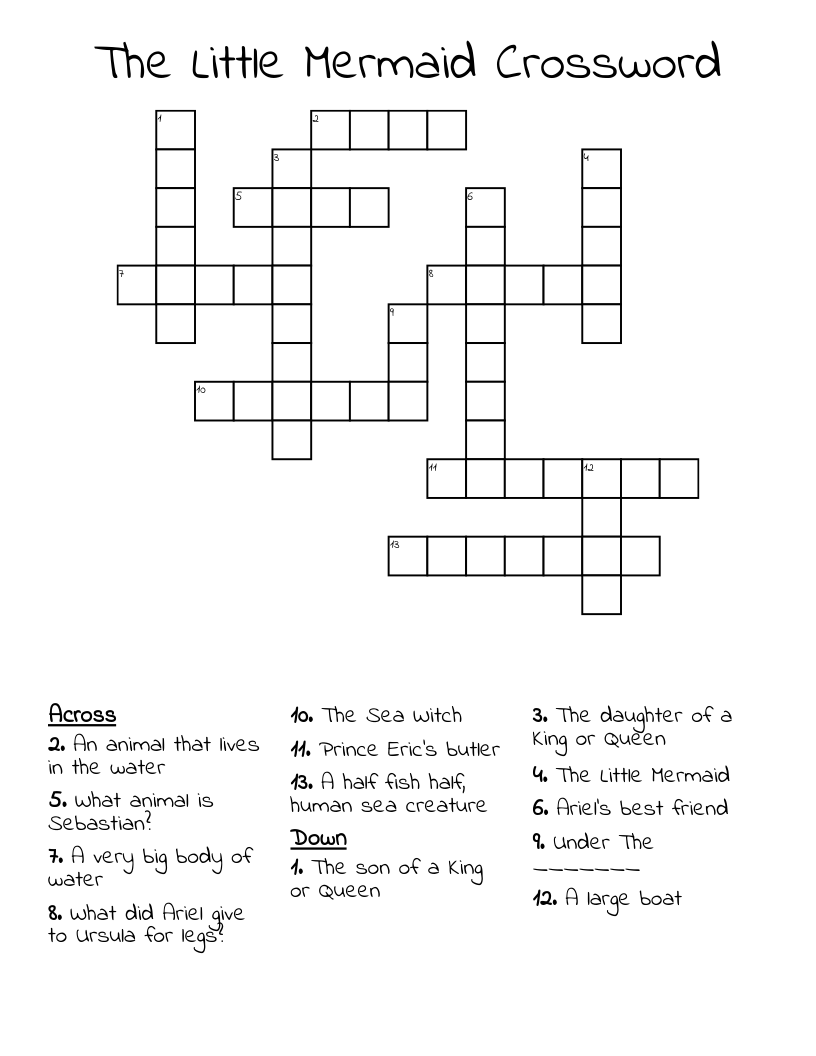 The Little Mermaid Crossword

1 2 3 4 5 6 7 8 9 10 11 12 13

Across
2. An animal that lives in the water
5. What animal is Sebastian?
7. A very big body of water
8. What did Ariel give to Ursula for legs?
10. The Sea Witch
11. Prince Eric's butler
13. A half fish half, human sea creature

Down
1. The son of a King or Queen
3. The daughter of a King or Queen
4. The Little Mermaid
6. Ariel's best friend
9. Under The _______
12. A large boat